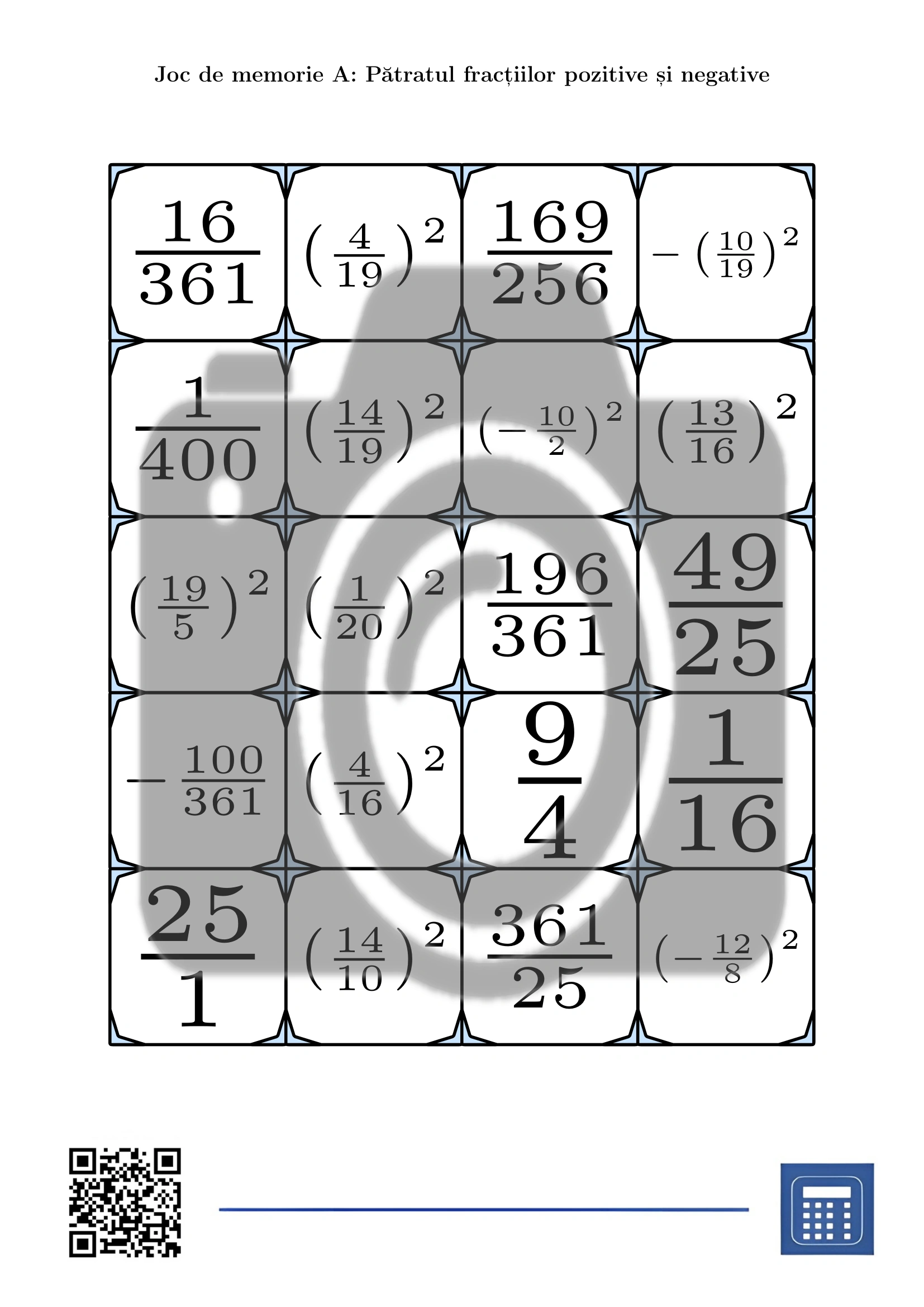 Joc de memorie A: Pătratul fracțiilor pozitive și negative

| $\frac{16}{361}$ | $\left(\frac{4}{19}\right)^2$ | $\frac{169}{256}$ | $-\left(\frac{10}{19}\right)^2$ |
|---|---|---|---|
| $\frac{1}{400}$ | $\left(\frac{14}{19}\right)^2$ | $\left(-\frac{10}{2}\right)^2$ | $\left(\frac{13}{16}\right)^2$ |
| $\left(\frac{19}{5}\right)^2$ | $\left(\frac{1}{20}\right)^2$ | $\frac{196}{361}$ | $\frac{49}{25}$ |
| $-\frac{100}{361}$ | $\left(\frac{4}{16}\right)^2$ | $\frac{9}{4}$ | $\frac{1}{16}$ |
| $\frac{25}{1}$ | $\left(\frac{14}{10}\right)^2$ | $\frac{361}{25}$ | $\left(-\frac{12}{8}\right)^2$ |